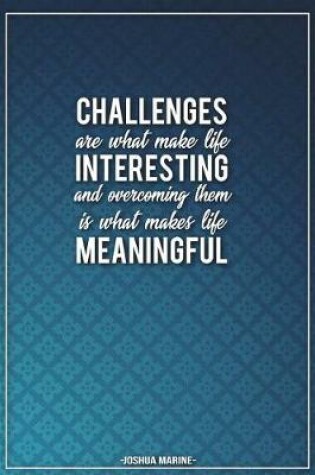 CHALLENGES
are what make life
INTERESTING
and overcoming them
is what makes life
MEANINGFUL

-JOSHUA MARINE-